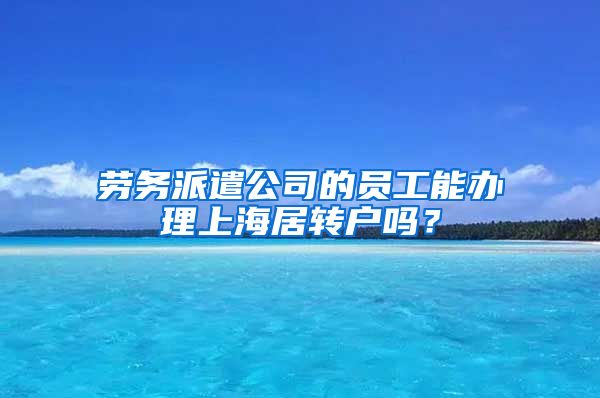 劳务派遣公司的员工能办理上海居转户吗？